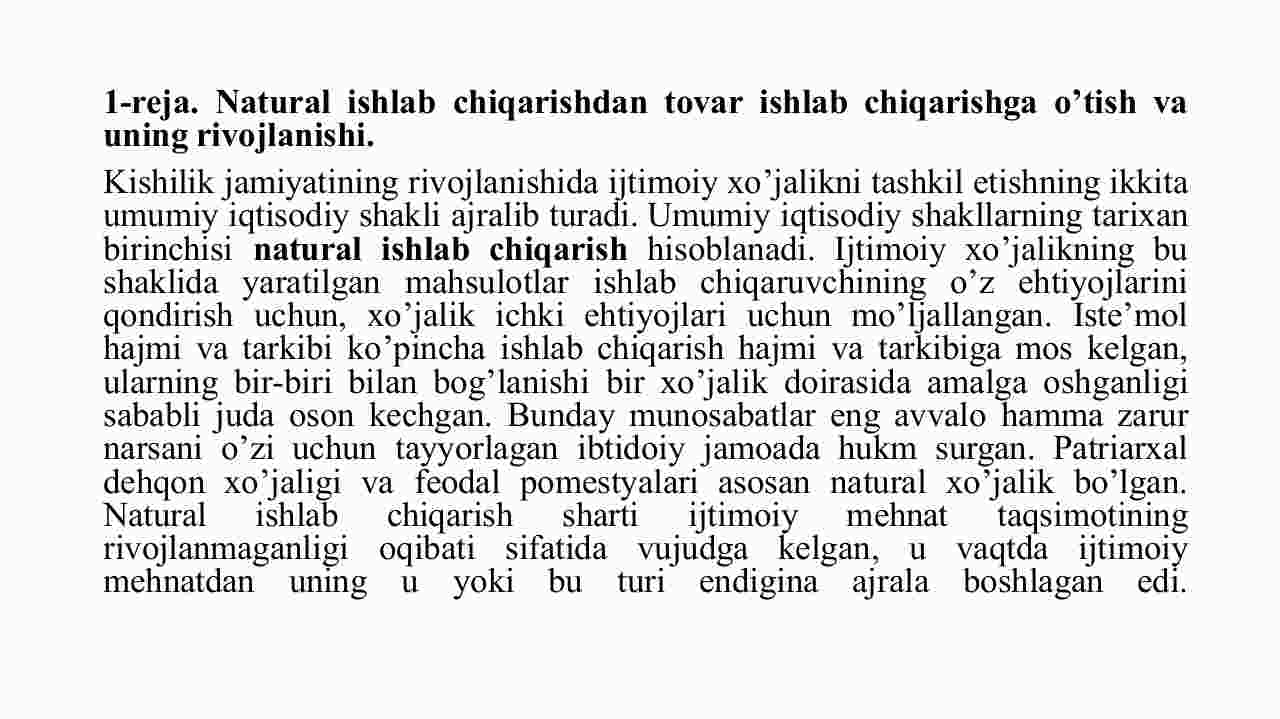 1-reja. Natural ishlab chiqarishdan tovar ishlab chiqarishga o’tish va uning rivojlanishi.

Kishilik jamiyatining rivojlanishida ijtimoiy xo’jalikni tashkil etishning ikkita umumiy iqtisodiy shakli ajralib turadi. Umumiy iqtisodiy shakllarning tarixan birinchisi natural ishlab chiqarish hisoblanadi. Ijtimoiy xo’jalikning bu shaklida yaratilgan mahsulotlar ishlab chiqaruvchining o’z ehtiyojlarini qondirish uchun, xo’jalik ichki ehtiyojlari uchun mo’ljallangan. Iste’mol hajmi va tarkibi ko’pincha ishlab chiqarish hajmi va tarkibiga mos kelgan, ularning bir-biri bilan bog’lanishi bir xo’jalik doirasida amalga oshganligi sababli juda oson kechgan. Bunday munosabatlar eng avvalo hamma zarur narsani o’zi uchun tayyorlagan ibtidoiy jamoada hukm surgan. Patriarxal dehqon xo’jaligi va feodal pomestyalari asosan natural xo’jalik bo’lgan. Natural ishlab chiqarish sharti ijtimoiy mehnat taqsimotining rivojlanmaganligi oqibati sifatida vujudga kelgan, u vaqtda ijtimoiy mehnatdan uning u yoki bu turi endigina ajrala boshlagan edi.